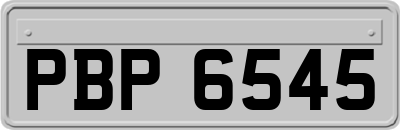 PBP 6545